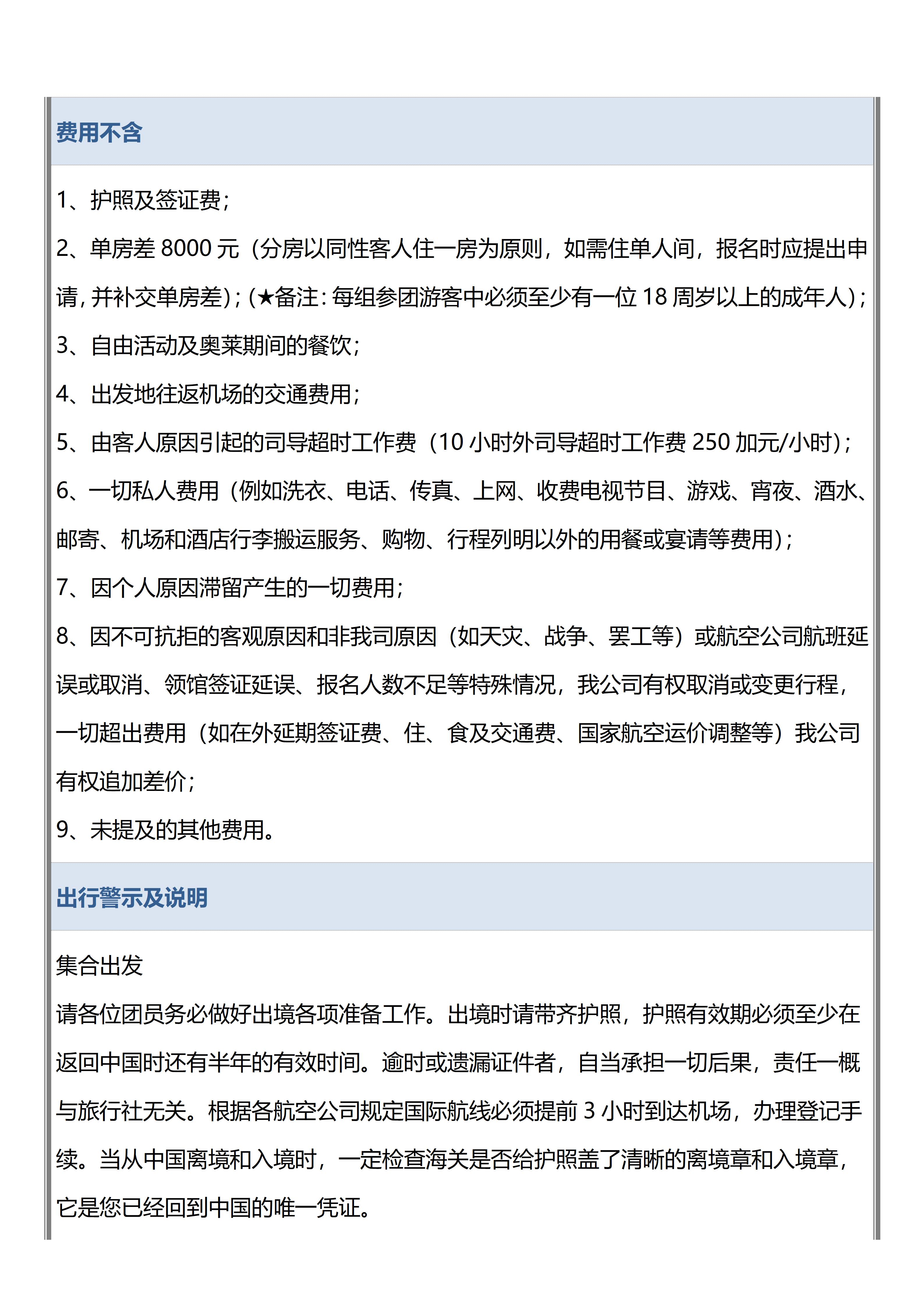 费用不含

1、护照及签证费;

2、单房差 8000 元（分房以同性客人住一房为原则，如需住单人间，报名时应提出申请，并补交单房差）;（★备注：每组参团游客中必须至少有一位 18 周岁以上的成年人）;

3、自由活动及奥莱期间的餐饮;

4、出发地往返机场的交通费用;

5、由客人原因引起的司导超时工作费（10 小时外司导超时工作费 250 加元/小时）;

6、一切私人费用（例如洗衣、电话、传真、上网、收费电视节目、游戏、宵夜、酒水、邮寄、机场和酒店行李搬运服务、购物、行程列明以外的用餐或宴请等费用）;

7、因个人原因滞留产生的一切费用;

8、因不可抗拒的客观原因和非我司原因（如天灾、战争、罢工等）或航空公司航班延误或取消、领馆签证延误、报名人数不足等特殊情况，我公司有权取消或变更行程，一切超出费用（如在外延期签证费、住、食及交通费、国家航空运价调整等）我公司有权追加差价;

9、未提及的其他费用。

出行警示及说明

集合出发

请各位团员务必做好出境各项准备工作。出境时请带齐护照，护照有效期必须至少在返回中国时还有半年的有效时间。逾时或遗漏证件者，自当承担一切后果，责任一概与旅行社无关。根据各航空公司规定国际航线必须提前 3 小时到达机场，办理登记手续。当从中国离境和入境时，一定检查海关是否给护照盖了清晰的离境章和入境章，它是您已经回到中国的唯一凭证。